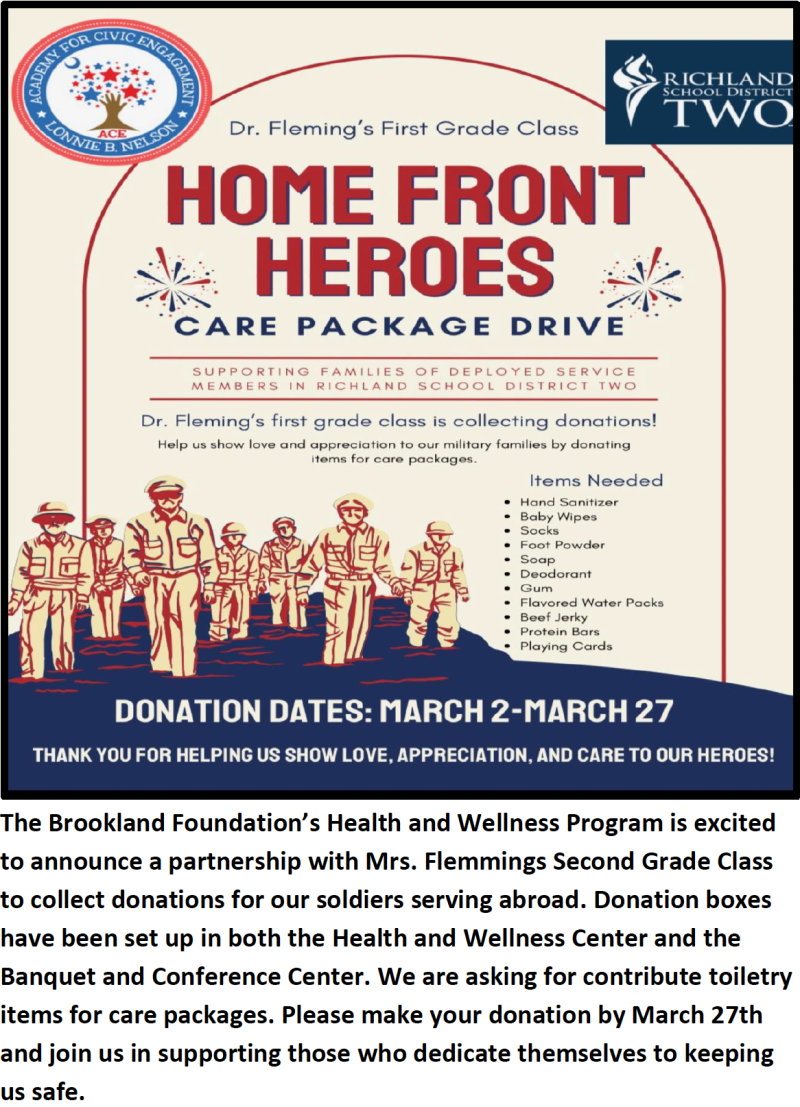 ACADEMY FOR CIVIC ENGAGEMENT
ACE
LONNIE B. NELSON

RICHLAND SCHOOL DISTRICT TWO

Dr. Fleming's First Grade Class

HOME FRONT HEROES

CARE PACKAGE DRIVE

SUPPORTING FAMILIES OF DEPLOYED SERVICE MEMBERS IN RICHLAND SCHOOL DISTRICT TWO

Dr. Fleming's first grade class is collecting donations!

Help us show love and appreciation to our military families by donating items for care packages.

Items Needed
• Hand Sanitizer
• Baby Wipes
• Socks
• Foot Powder
• Soap
• Deodorant
• Gum
• Flavored Water Packs
• Beef Jerky
• Protein Bars
• Playing Cards

DONATION DATES: MARCH 2-MARCH 27

THANK YOU FOR HELPING US SHOW LOVE, APPRECIATION, AND CARE TO OUR HEROES!

The Brookland Foundation's Health and Wellness Program is excited to announce a partnership with Mrs. Flemmings Second Grade Class to collect donations for our soldiers serving abroad. Donation boxes have been set up in both the Health and Wellness Center and the Banquet and Conference Center. We are asking for contribute toiletry items for care packages. Please make your donation by March 27th and join us in supporting those who dedicate themselves to keeping us safe.